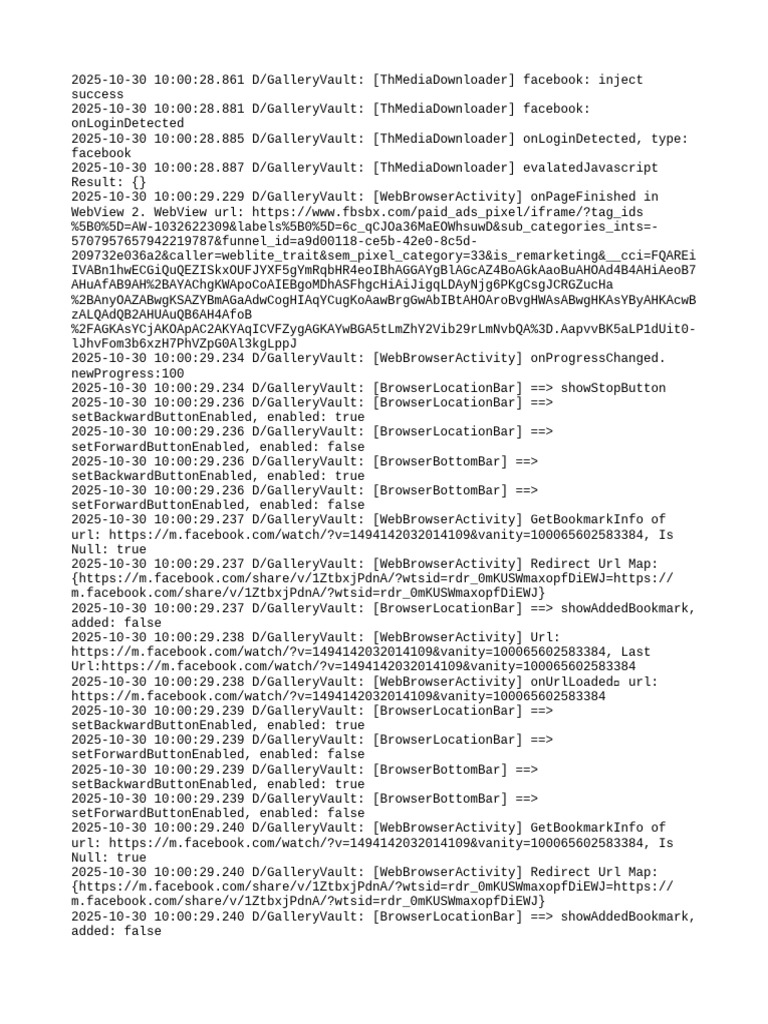 2025-10-30 10:00:28.861 D/GalleryVault: [ThMediaDownloader] facebook: inject success
2025-10-30 10:00:28.881 D/GalleryVault: [ThMediaDownloader] facebook: onLoginDetected
2025-10-30 10:00:28.885 D/GalleryVault: [ThMediaDownloader] onLoginDetected, type: facebook
2025-10-30 10:00:28.887 D/GalleryVault: [ThMediaDownloader] evalatedJavascript Result: {}
2025-10-30 10:00:29.229 D/GalleryVault: [WebBrowserActivity] onPageFinished in WebView 2. WebView url: https://www.fbsbx.com/paid_ads_pixel/iframe/?tag_ids%5B0%5D=AW-1032622309&labels%5B0%5D=6c_qCJOa36MaEOWhsuwD&sub_categories_ints=-5707957657942219787&funnel_id=a9d00118-ce5b-42e0-8c5d-209732e036a2&caller=weblite_trait&sem_pixel_category=33&is_remarketing&__cci=FQAREiIVABn1hwECGiQuQEZISkxOUFJYXF5gYmRqbHR4eoIBhAGGAYgBlAGcAZ4BoAGkAaoBuAHOAd4B4AHiAeoB7AHuAfAB9AH%2BAYAChgKWApoCoAIEBgoMDhASFhgcHiAiJigqLDAyNjg6PKgCsgJCRGZucHa%2BAnyOAZABwgKSAZYBmAGaAdwCogHIAqYCugKoAawBrgGwAbIBtAHOAroBvgHWAsABwgHKAsYByAHKAcwBzALQAdQB2AHUAuQB6AH4AfoB%2FAGKAsYCjAKOApAC2AKYAqICVFZygAGKAYwBGA5tLmZhY2Vib29rLmNvbQA%3D.AapvvBK5aLP1dUit0-lJhvFom3b6xzH7PhVZpG0Al3kgLppJ
2025-10-30 10:00:29.234 D/GalleryVault: [WebBrowserActivity] onProgressChanged. newProgress:100
2025-10-30 10:00:29.234 D/GalleryVault: [BrowserLocationBar] ==> showStopButton
2025-10-30 10:00:29.236 D/GalleryVault: [BrowserLocationBar] ==> setBackwardButtonEnabled, enabled: true
2025-10-30 10:00:29.236 D/GalleryVault: [BrowserLocationBar] ==> setForwardButtonEnabled, enabled: false
2025-10-30 10:00:29.236 D/GalleryVault: [BrowserBottomBar] ==> setBackwardButtonEnabled, enabled: true
2025-10-30 10:00:29.236 D/GalleryVault: [BrowserBottomBar] ==> setForwardButtonEnabled, enabled: false
2025-10-30 10:00:29.237 D/GalleryVault: [WebBrowserActivity] GetBookmarkInfo of url: https://m.facebook.com/watch/?v=1494142032014109&vanity=100065602583384, Is Null: true
2025-10-30 10:00:29.237 D/GalleryVault: [WebBrowserActivity] Redirect Url Map: {https://m.facebook.com/share/v/1ZtbxjPdnA/?wtsid=rdr_0mKUSWmaxopfDiEWJ=https://m.facebook.com/share/v/1ZtbxjPdnA/?wtsid=rdr_0mKUSWmaxopfDiEWJ}
2025-10-30 10:00:29.237 D/GalleryVault: [BrowserLocationBar] ==> showAddedBookmark, added: false
2025-10-30 10:00:29.238 D/GalleryVault: [WebBrowserActivity] Url: https://m.facebook.com/watch/?v=1494142032014109&vanity=100065602583384, Last Url:https://m.facebook.com/watch/?v=1494142032014109&vanity=100065602583384
2025-10-30 10:00:29.238 D/GalleryVault: [WebBrowserActivity] onUrlLoaded, url: https://m.facebook.com/watch/?v=1494142032014109&vanity=100065602583384
2025-10-30 10:00:29.239 D/GalleryVault: [BrowserLocationBar] ==> setBackwardButtonEnabled, enabled: true
2025-10-30 10:00:29.239 D/GalleryVault: [BrowserLocationBar] ==> setForwardButtonEnabled, enabled: false
2025-10-30 10:00:29.239 D/GalleryVault: [BrowserBottomBar] ==> setBackwardButtonEnabled, enabled: true
2025-10-30 10:00:29.239 D/GalleryVault: [BrowserBottomBar] ==> setForwardButtonEnabled, enabled: false
2025-10-30 10:00:29.240 D/GalleryVault: [WebBrowserActivity] GetBookmarkInfo of url: https://m.facebook.com/watch/?v=1494142032014109&vanity=100065602583384, Is Null: true
2025-10-30 10:00:29.240 D/GalleryVault: [WebBrowserActivity] Redirect Url Map: {https://m.facebook.com/share/v/1ZtbxjPdnA/?wtsid=rdr_0mKUSWmaxopfDiEWJ=https://m.facebook.com/share/v/1ZtbxjPdnA/?wtsid=rdr_0mKUSWmaxopfDiEWJ}
2025-10-30 10:00:29.240 D/GalleryVault: [BrowserLocationBar] ==> showAddedBookmark, added: false